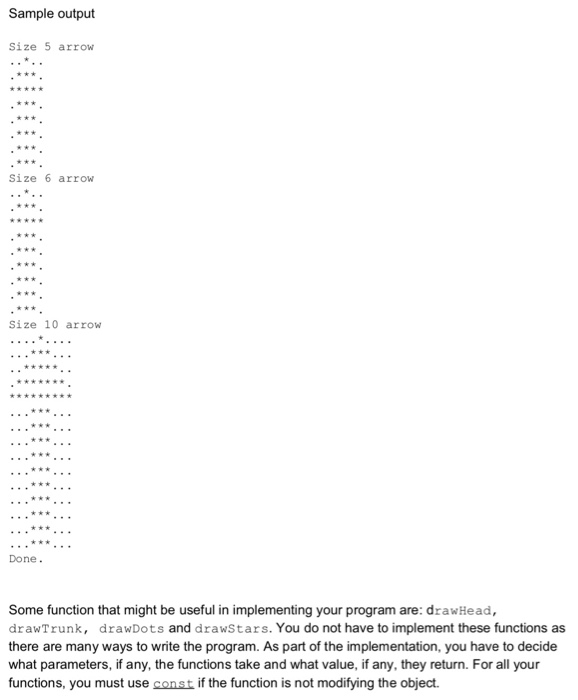 Sample output

Size 5 arrow
..*..
.***.
*****
.***.
.***.
.***.
.***.
.***.
Size 6 arrow
..*..
.***.
*****
.***.
.***.
.***.
.***.
.***.
.***.
Size 10 arrow
....*....
...***...
..*****..
.*******.
*********
...***...
...***...
...***...
...***...
...***...
...***...
...***...
...***...
...***...
...***...
Done.

Some function that might be useful in implementing your program are: drawHead, drawTrunk, drawDots and drawStars. You do not have to implement these functions as there are many ways to write the program. As part of the implementation, you have to decide what parameters, if any, the functions take and what value, if any, they return. For all your functions, you must use const if the function is not modifying the object.